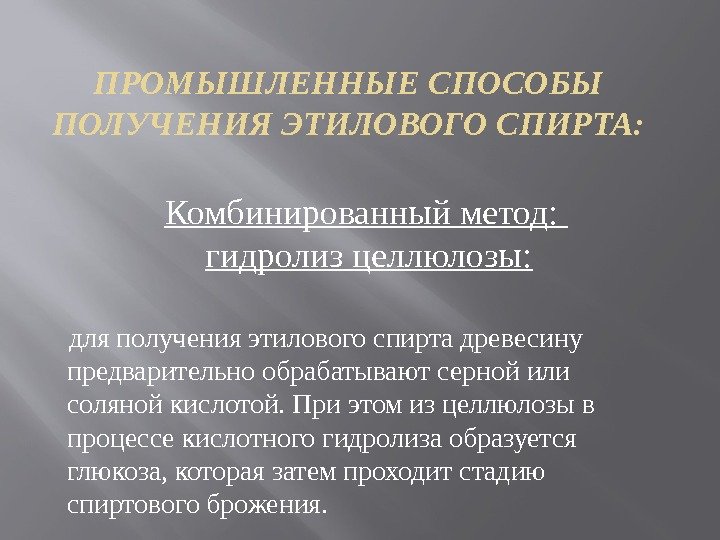 ПРОМЫШЛЕННЫЕ СПОСОБЫ ПОЛУЧЕНИЯ ЭТИЛОВОГО СПИРТА:

Комбинированный метод:
гидролиз целлюлозы:

для получения этилового спирта древесину предварительно обрабатывают серной или соляной кислотой. При этом из целлюлозы в процессе кислотного гидролиза образуется глюкоза, которая затем проходит стадию спиртового брожения.